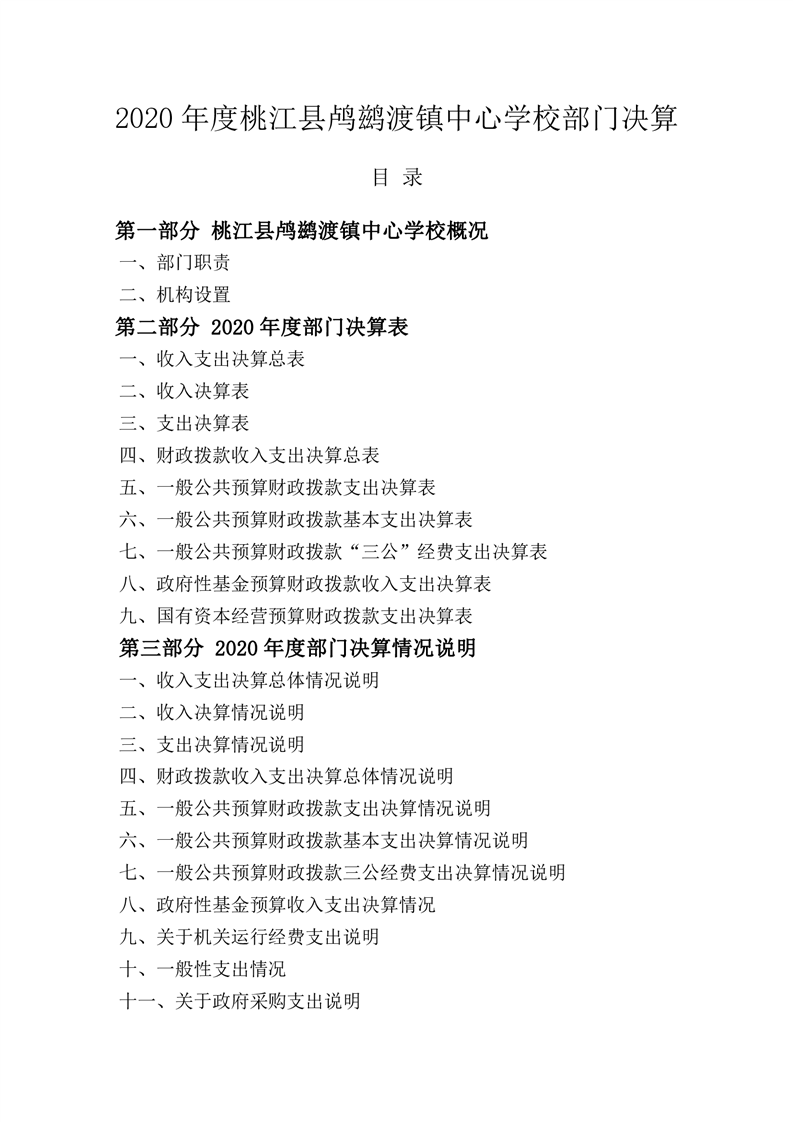 2020 年度桃江县鸬鹚渡镇中心学校部门决算

目 录

第一部分 桃江县鸬鹚渡镇中心学校概况

一、部门职责

二、机构设置

第二部分 2020 年度部门决算表

一、收入支出决算总表

二、收入决算表

三、支出决算表

四、财政拨款收入支出决算总表

五、一般公共预算财政拨款支出决算表

六、一般公共预算财政拨款基本支出决算表

七、一般公共预算财政拨款“三公”经费支出决算表

八、政府性基金预算财政拨款收入支出决算表

九、国有资本经营预算财政拨款支出决算表

第三部分 2020 年度部门决算情况说明

一、收入支出决算总体情况说明

二、收入决算情况说明

三、支出决算情况说明

四、财政拨款收入支出决算总体情况说明

五、一般公共预算财政拨款支出决算情况说明

六、一般公共预算财政拨款基本支出决算情况说明

七、一般公共预算财政拨款三公经费支出决算情况说明

八、政府性基金预算收入支出决算情况

九、关于机关运行经费支出说明

十、一般性支出情况

十一、关于政府采购支出说明